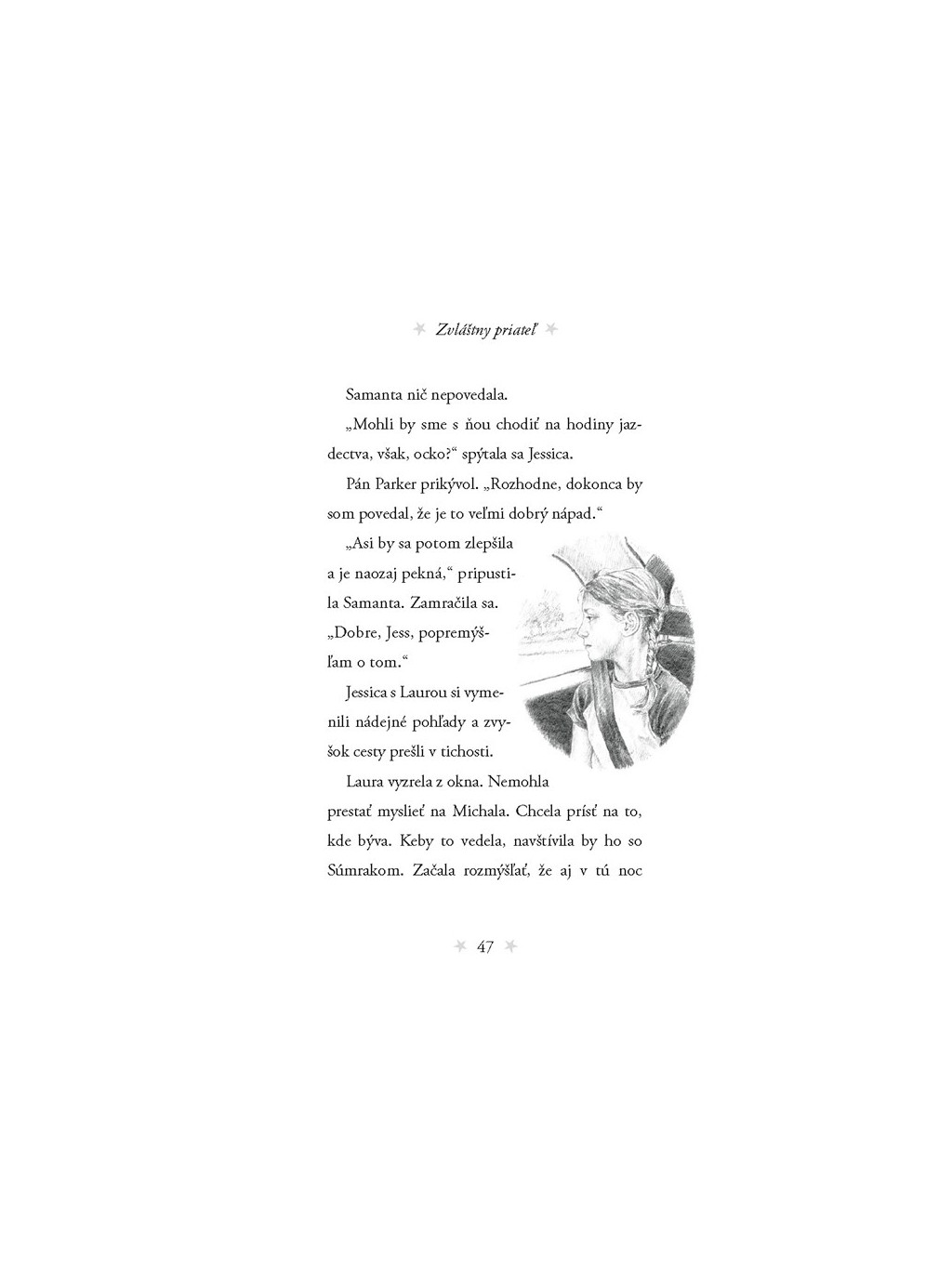 Zvláštny priateľ

Samanta nič nepovedala.

„Mohli by sme s ňou chodiť na hodiny jazdectva, však, ocko?“ spýtala sa Jessica.

Pán Parker prikývol. „Rozhodne, dokonca by som povedal, že je to veľmi dobrý nápad.“

„Asi by sa potom zlepšila a je naozaj pekná,“ pripustila Samanta. Zamračila sa. „Dobre, Jess, popremýšľam o tom.“

Jessica s Laurou si vymenili nádejné pohľady a zvyšok cesty prešli v tichosti.

Laura vyzrela z okna. Nemohla prestať myslieť na Michala. Chcela prísť na to, kde býva. Keby to vedela, navštívila by ho so Súmrakom. Začala rozmýšľať, že aj v tú noc

47